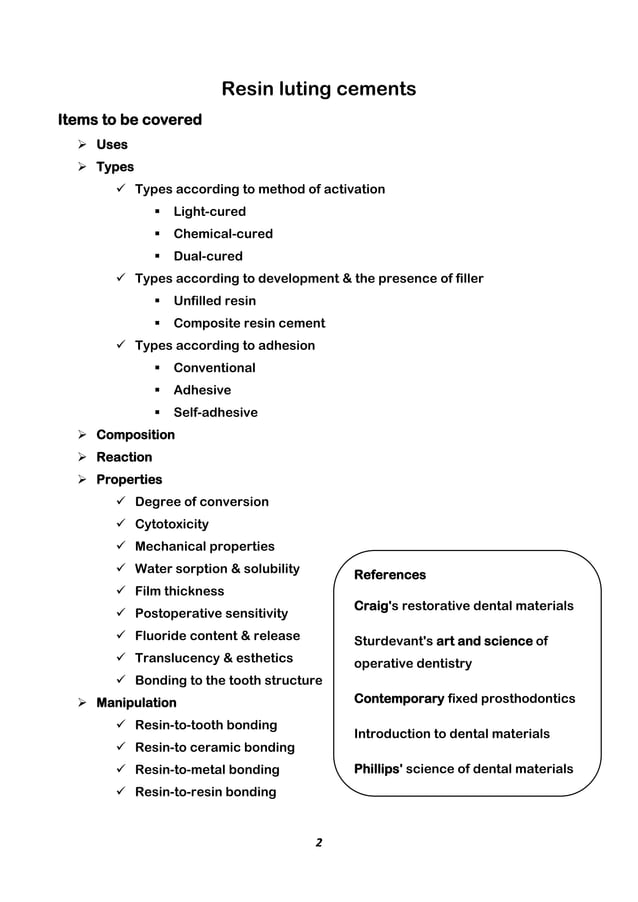 Resin luting cements

Items to be covered

➢ Uses
➢ Types
✓ Types according to method of activation
▪ Light-cured
▪ Chemical-cured
▪ Dual-cured
✓ Types according to development & the presence of filler
▪ Unfilled resin
▪ Composite resin cement
✓ Types according to adhesion
▪ Conventional
▪ Adhesive
▪ Self-adhesive
➢ Composition
➢ Reaction
➢ Properties
✓ Degree of conversion
✓ Cytotoxicity
✓ Mechanical properties
✓ Water sorption & solubility
✓ Film thickness
✓ Postoperative sensitivity
✓ Fluoride content & release
✓ Translucency & esthetics
✓ Bonding to the tooth structure
➢ Manipulation
✓ Resin-to-tooth bonding
✓ Resin-to ceramic bonding
✓ Resin-to-metal bonding
✓ Resin-to-resin bonding

References

Craig's restorative dental materials

Sturdevant's art and science of operative dentistry

Contemporary fixed prosthodontics

Introduction to dental materials

Phillips' science of dental materials

2